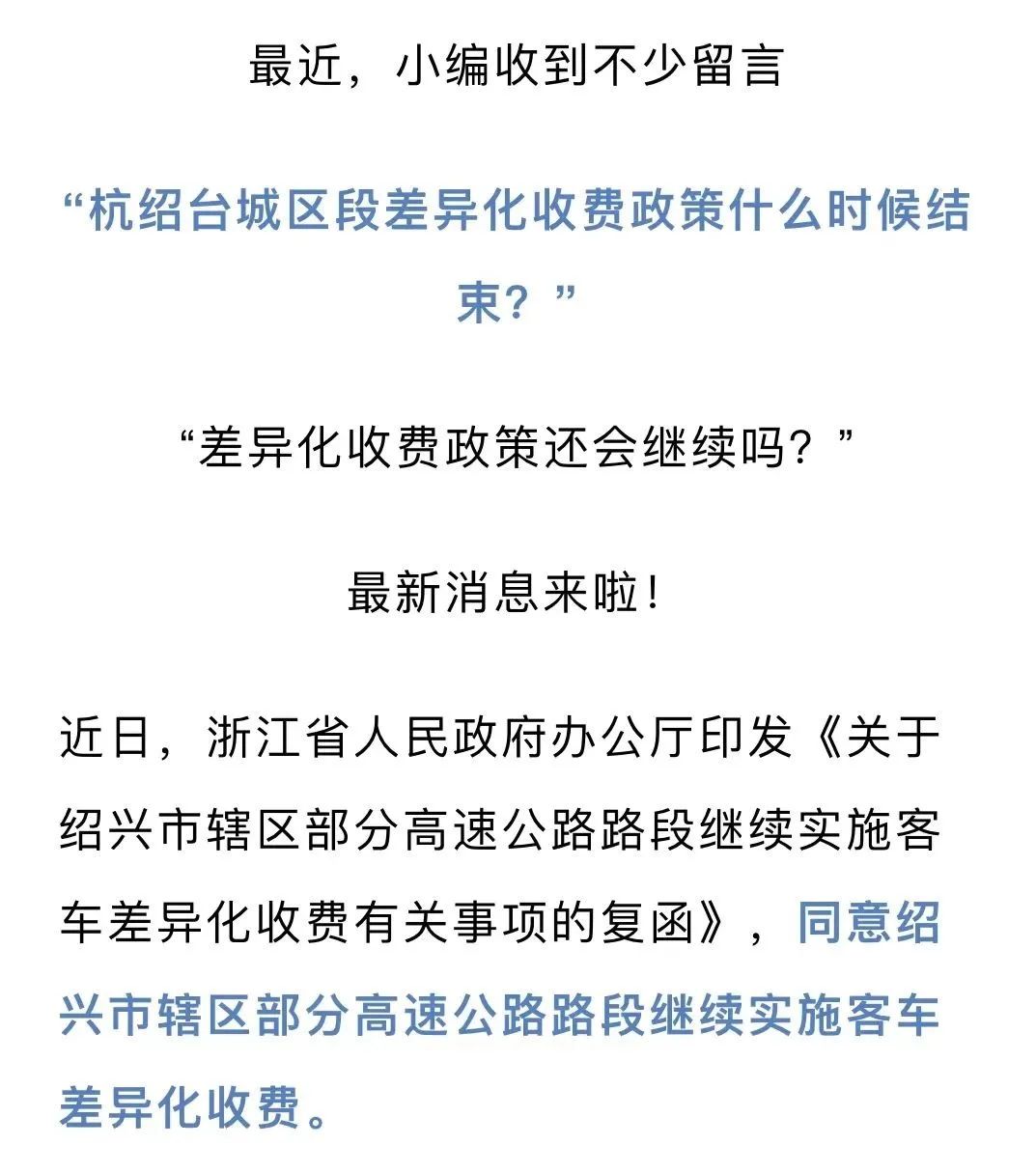 最近，小编收到不少留言

“杭绍台城区段差异化收费政策什么时候结束？”

“差异化收费政策还会继续吗？”

最新消息来啦！

近日，浙江省人民政府办公厅印发《关于绍兴市辖区部分高速公路路段继续实施客车差异化收费有关事项的复函》，同意绍兴市辖区部分高速公路路段继续实施客车差异化收费。